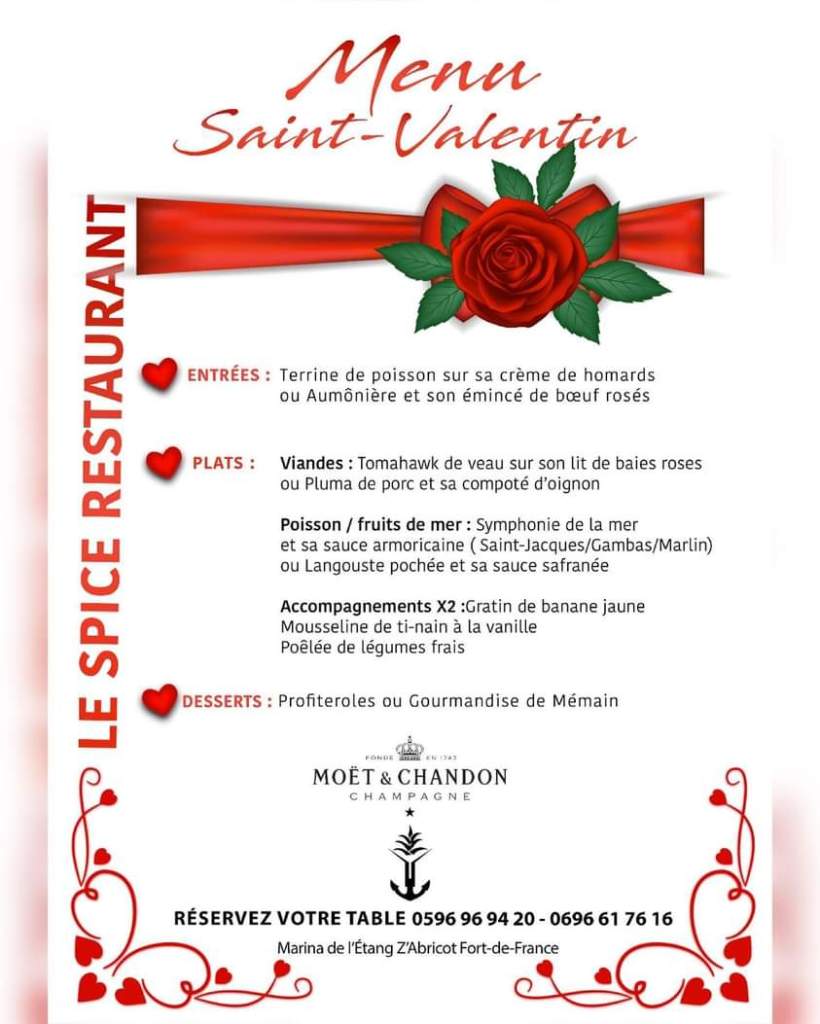 Menu
Saint-Valentin

LE SPICE RESTAURANT

ENTRÉES : Terrine de poisson sur sa crème de homards
ou Aumônière et son émincé de bœuf rosés

PLATS : Viandes : Tomahawk de veau sur son lit de baies roses
ou Pluma de porc et sa compoté d'oignon

Poisson / fruits de mer : Symphonie de la mer
et sa sauce armoricaine ( Saint-Jacques/Gambas/Marlin)
ou Langouste pochée et sa sauce safranée

Accompagnements X2 :Gratin de banane jaune
Mousseline de ti-nain à la vanille
Poêlée de légumes frais

DESSERTS : Profiteroles ou Gourmandise de Mémain

FONDÉ EN 1743
MOËT & CHANDON
CHAMPAGNE

RÉSERVEZ VOTRE TABLE 0596 96 94 20 - 0696 61 76 16

Marina de l'Étang Z'Abricot Fort-de-France